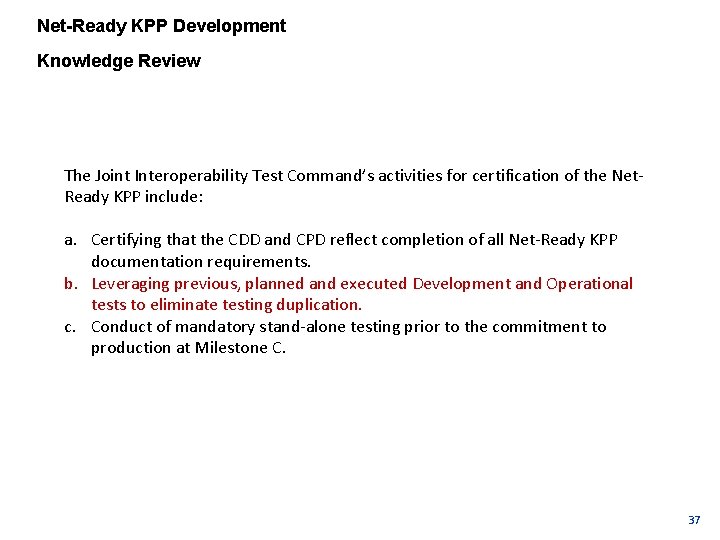 Net-Ready KPP Development

Knowledge Review

The Joint Interoperability Test Command's activities for certification of the Net-Ready KPP include:

a. Certifying that the CDD and CPD reflect completion of all Net-Ready KPP documentation requirements.
b. Leveraging previous, planned and executed Development and Operational tests to eliminate testing duplication.
c. Conduct of mandatory stand-alone testing prior to the commitment to production at Milestone C.

37